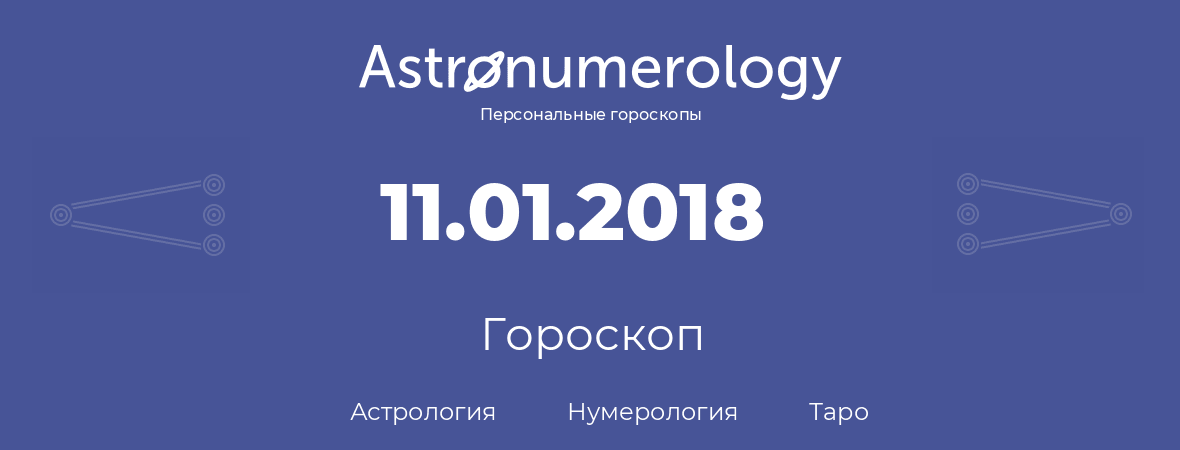 Astronumerology
Персональные гороскопы

11.01.2018

Гороскоп

Астрология Нумерология Таро